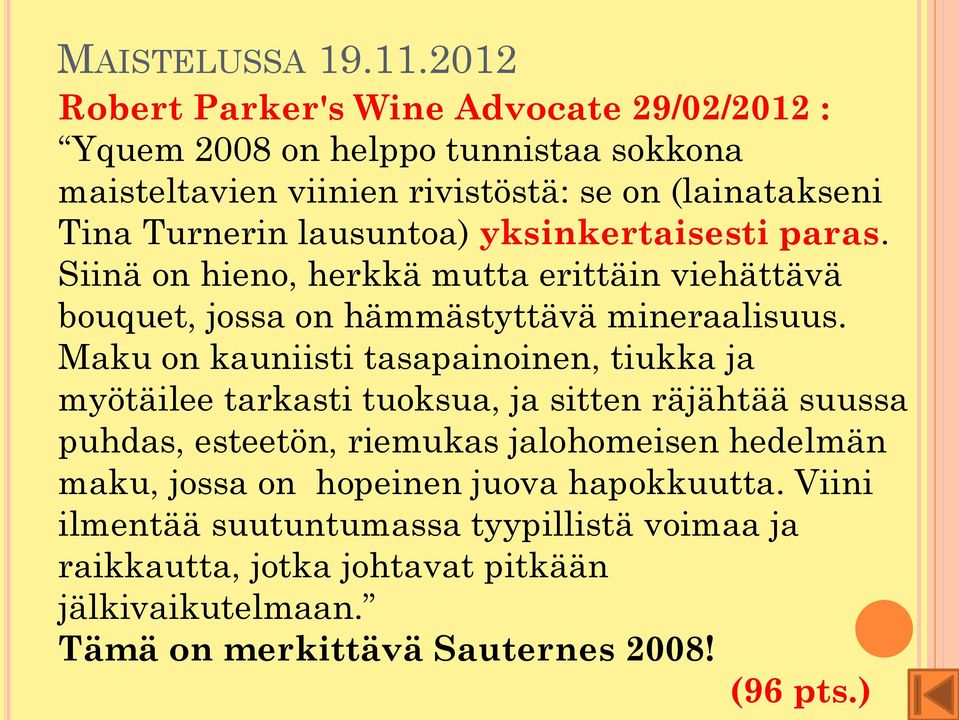 MAISTELUSSA 19.11.2012

Robert Parker's Wine Advocate 29/02/2012 :
“Yquem 2008 on helppo tunnistaa sokkona maisteltavien viinien rivistöstä: se on (lainatakseni Tina Turnerin lausuntoa) yksinkertaisesti paras. Siinä on hieno, herkkä mutta erittäin viehättävä bouquet, jossa on hämmästyttävä mineraalisuus. Maku on kauniisti tasapainoinen, tiukka ja myötäilee tarkasti tuoksua, ja sitten räjähtää suussa puhdas, esteetön, riemukas jalohomeisen hedelmän maku, jossa on hopeinen juova hapokkuutta. Viini ilmentää suutuntumassa tyypillistä voimaa ja raikkautta, jotka johtavat pitkään jälkivaikutelmaan.”
Tämä on merkittävä Sauternes 2008!
(96 pts.)